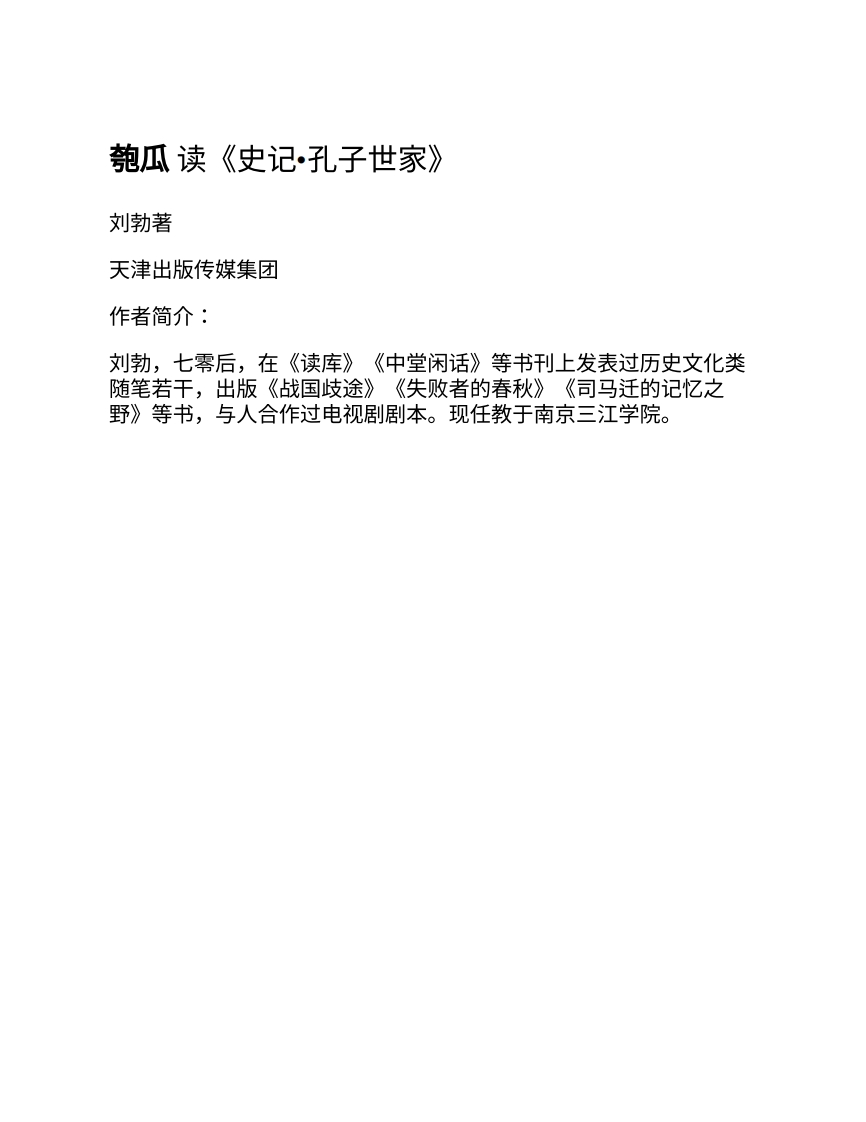 匏瓜 读《史记•孔子世家》

刘勃著

天津出版传媒集团

作者简介：

刘勃，七零后，在《读库》《中堂闲话》等书刊上发表过历史文化类随笔若干，出版《战国歧途》《失败者的春秋》《司马迁的记忆之野》等书，与人合作过电视剧剧本。现任教于南京三江学院。